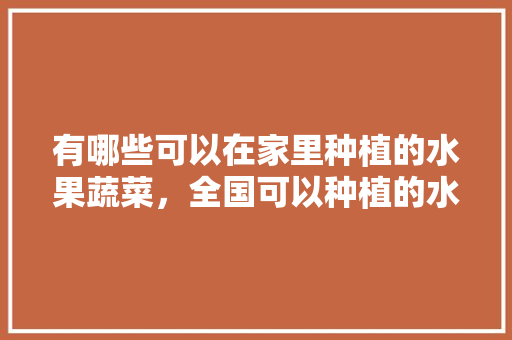 有哪些可以在家里种植的水果蔬菜，全国可以种植的水